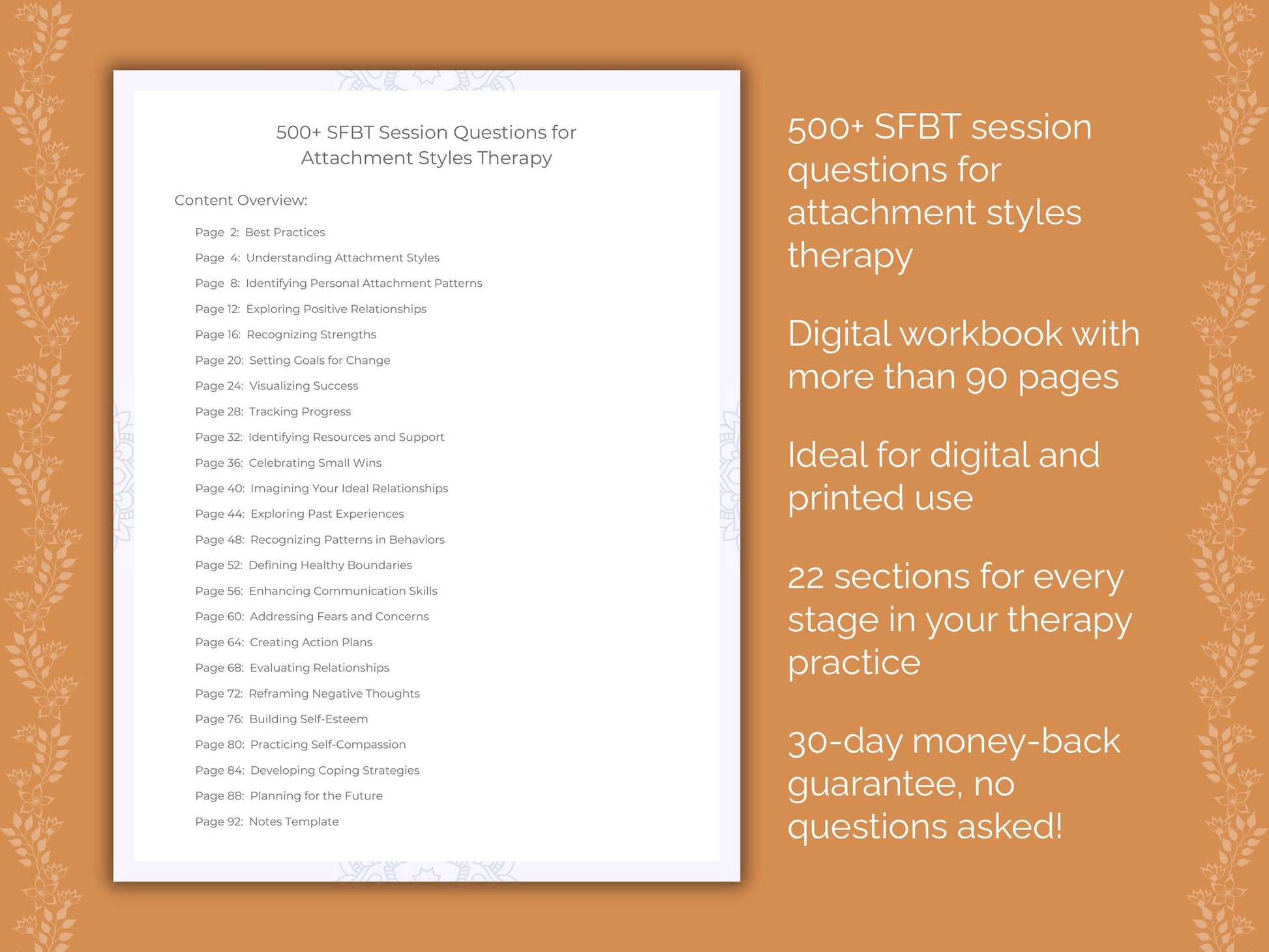 500+ SFBT Session Questions for Attachment Styles Therapy

Content Overview:

Page 2: Best Practices
Page 4: Understanding Attachment Styles
Page 8: Identifying Personal Attachment Patterns
Page 12: Exploring Positive Relationships
Page 16: Recognizing Strengths
Page 20: Setting Goals for Change
Page 24: Visualizing Success
Page 28: Tracking Progress
Page 32: Identifying Resources and Support
Page 36: Celebrating Small Wins
Page 40: Imagining Your Ideal Relationships
Page 44: Exploring Past Experiences
Page 48: Recognizing Patterns in Behaviors
Page 52: Defining Healthy Boundaries
Page 56: Enhancing Communication Skills
Page 60: Addressing Fears and Concerns
Page 64: Creating Action Plans
Page 68: Evaluating Relationships
Page 72: Reframing Negative Thoughts
Page 76: Building Self-Esteem
Page 80: Practicing Self-Compassion
Page 84: Developing Coping Strategies
Page 88: Planning for the Future
Page 92: Notes Template

500+ SFBT session questions for attachment styles therapy

Digital workbook with more than 90 pages

Ideal for digital and printed use

22 sections for every stage in your therapy practice

30-day money-back guarantee, no questions asked!